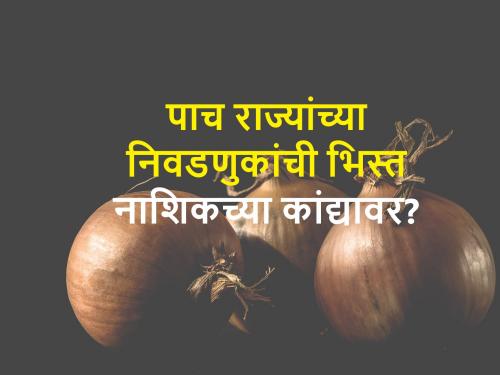 पाच राज्यांच्या
निवडणुकांची भिस्त
नाशिकच्या कांद्यावर?